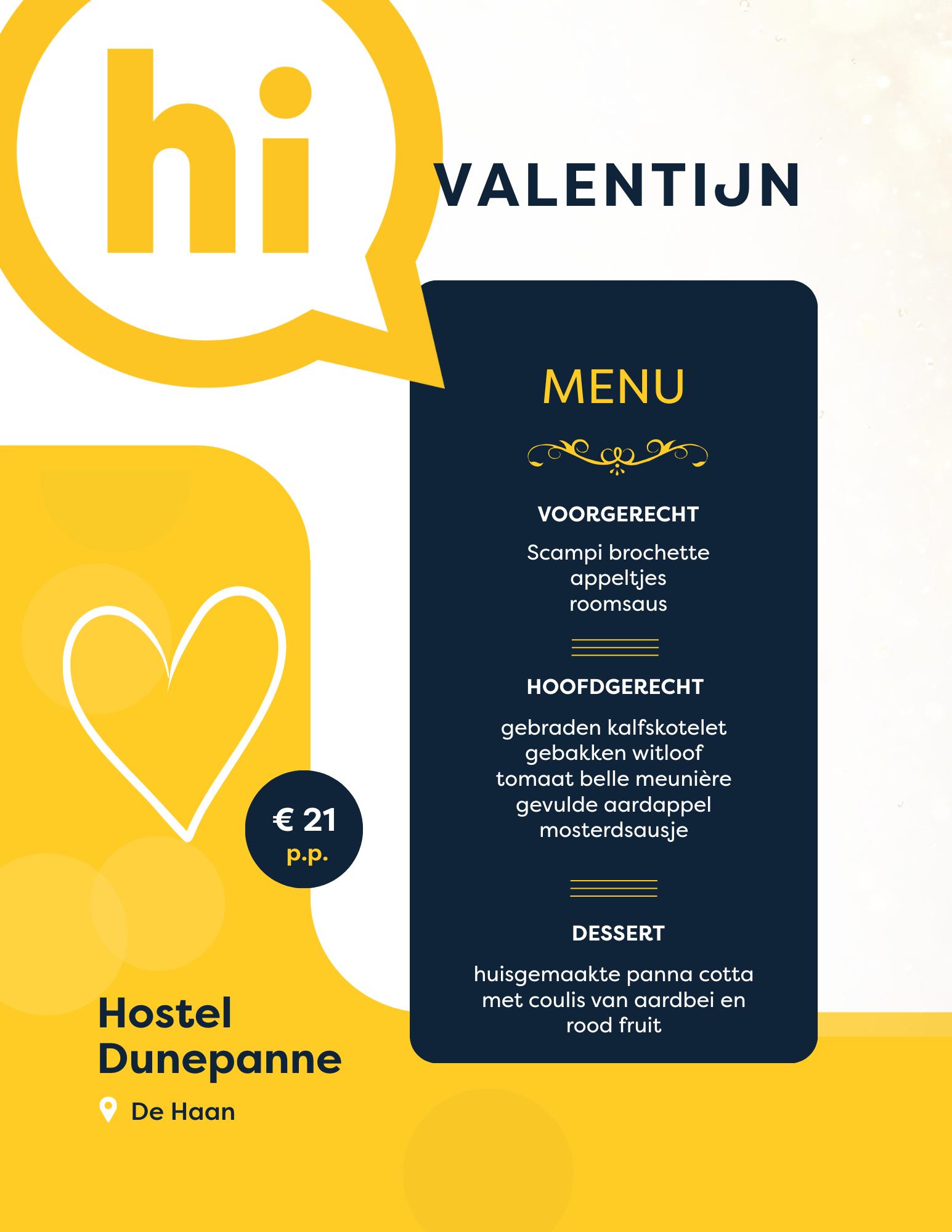 hi

VALENTIJN

MENU

VOORGERECHT

Scampi brochette
appeltjes
roomsaus

HOOFDGERECHT

gebraden kalfskotelet
gebakken witloof
tomaat belle meunière
gevulde aardappel
mosterdsausje

DESSERT

huisgemaakte panna cotta
met coulis van aardbei en
rood fruit

€ 21
p.p.

Hostel
Dunepanne

De Haan